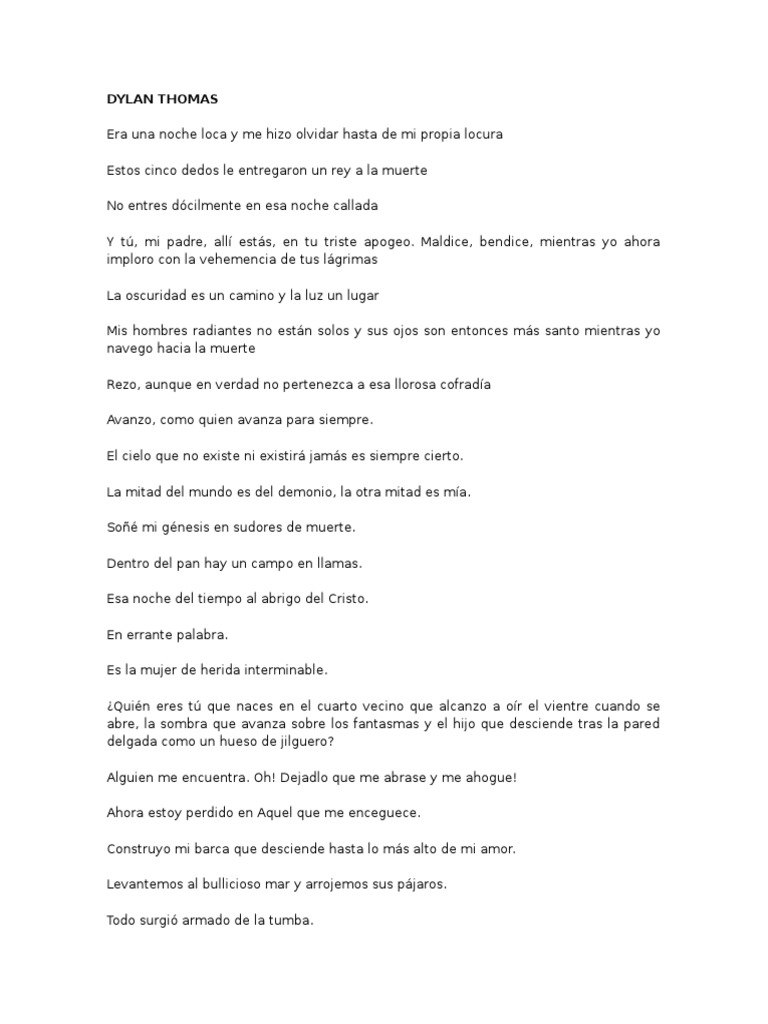 DYLAN THOMAS

Era una noche loca y me hizo olvidar hasta de mi propia locura

Estos cinco dedos le entregaron un rey a la muerte

No entres dócilmente en esa noche callada

Y tú, mi padre, allí estás, en tu triste apogeo. Maldice, bendice, mientras yo ahora imploro con la vehemencia de tus lágrimas

La oscuridad es un camino y la luz un lugar

Mis hombres radiantes no están solos y sus ojos son entonces más santo mientras yo navego hacia la muerte

Rezo, aunque en verdad no pertenezca a esa llorosa cofradía

Avanzo, como quien avanza para siempre.

El cielo que no existe ni existirá jamás es siempre cierto.

La mitad del mundo es del demonio, la otra mitad es mía.

Soñé mi génesis en sudores de muerte.

Dentro del pan hay un campo en llamas.

Esa noche del tiempo al abrigo del Cristo.

En errante palabra.

Es la mujer de herida interminable.

¿Quién eres tú que naces en el cuarto vecino que alcanzo a oír el vientre cuando se abre, la sombra que avanza sobre los fantasmas y el hijo que desciende tras la pared delgada como un hueso de jilguero?

Alguien me encuentra. Oh! Dejadlo que me abrase y me ahogue!

Ahora estoy perdido en Aquel que me enceguece.

Construyo mi barca que desciende hasta lo más alto de mi amor.

Levantemos al bullicioso mar y arrojemos sus pájaros.

Todo surgió armado de la tumba.